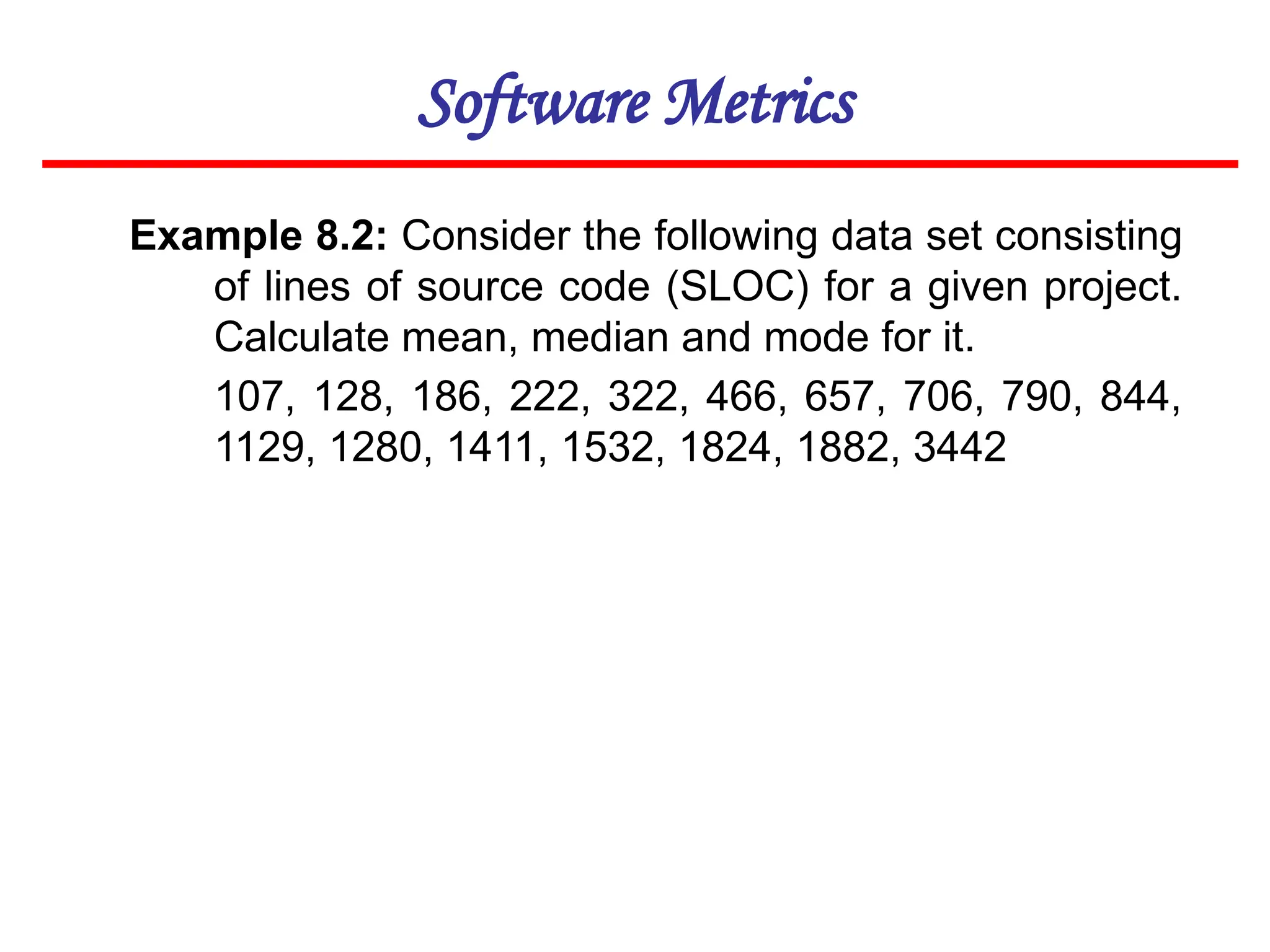 Software Metrics

Example 8.2: Consider the following data set consisting of lines of source code (SLOC) for a given project. Calculate mean, median and mode for it.

107, 128, 186, 222, 322, 466, 657, 706, 790, 844, 1129, 1280, 1411, 1532, 1824, 1882, 3442